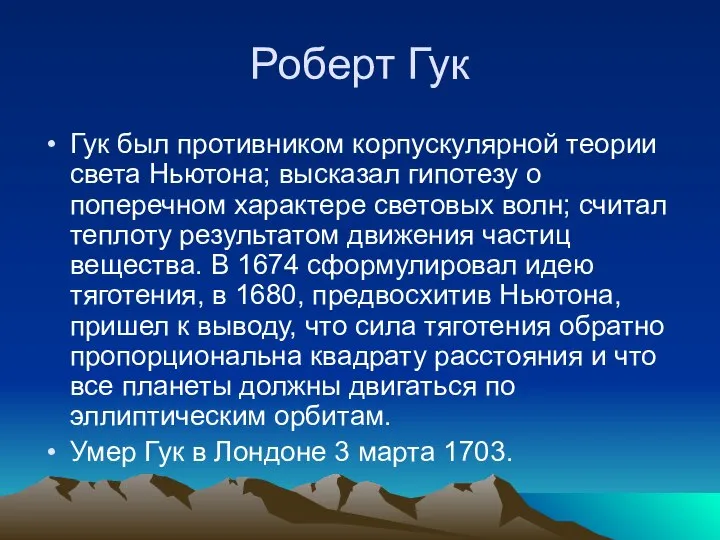 Роберт Гук

• Гук был противником корпускулярной теории света Ньютона; высказал гипотезу о поперечном характере световых волн; считал теплоту результатом движения частиц вещества. В 1674 сформулировал идею тяготения, в 1680, предвосхитив Ньютона, пришел к выводу, что сила тяготения обратно пропорциональна квадрату расстояния и что все планеты должны двигаться по эллиптическим орбитам.
• Умер Гук в Лондоне 3 марта 1703.